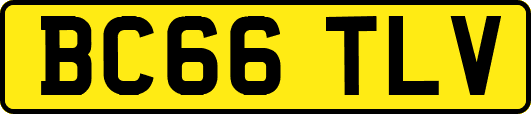 BC66 TLV